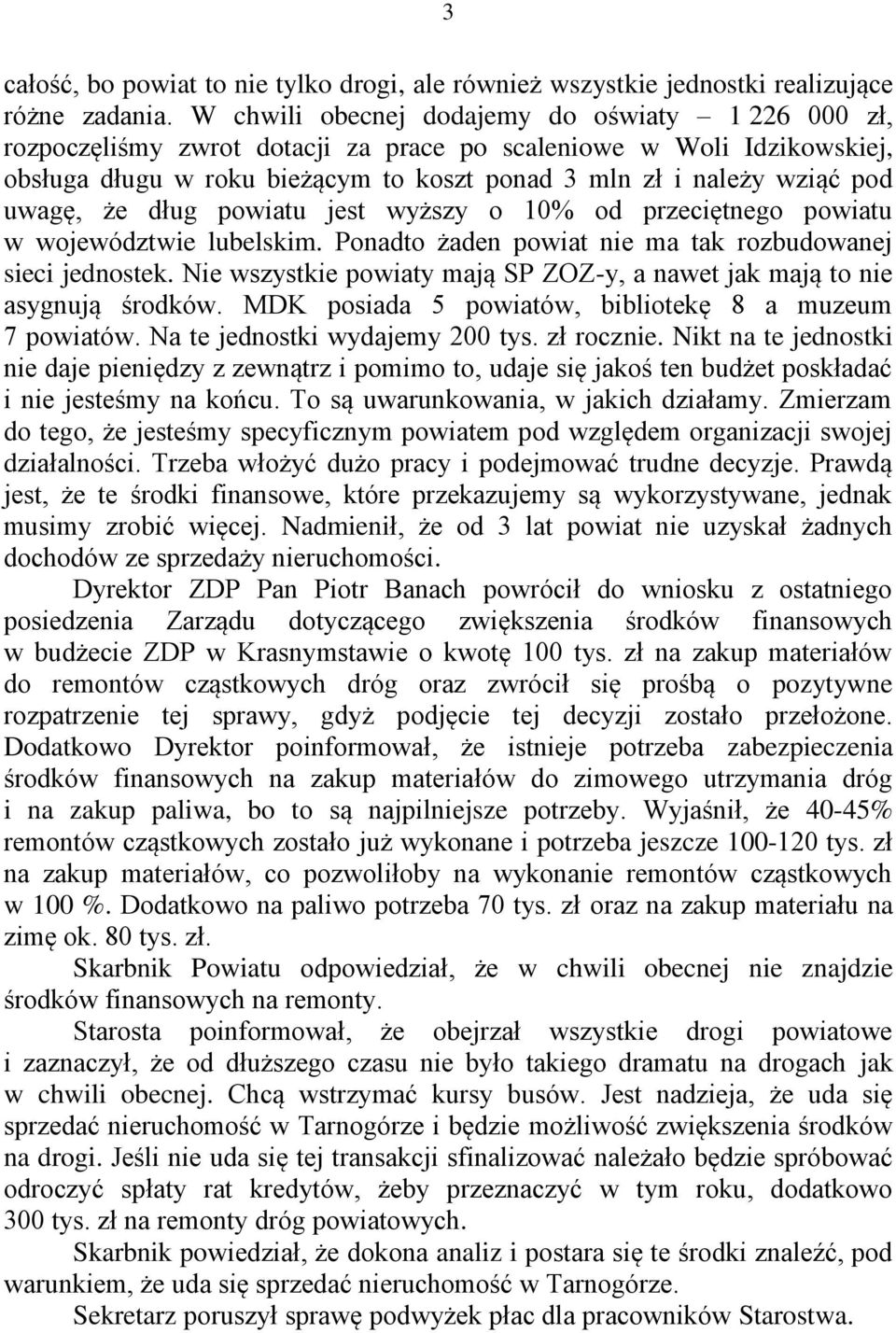 3

całość, bo powiat to nie tylko drogi, ale również wszystkie jednostki realizujące różne zadania. W chwili obecnej dodajemy do oświaty – 1 226 000 zł, rozpoczęliśmy zwrot dotacji za prace po scaleniowe w Woli Idzikowskiej, obsługa długu w roku bieżącym to koszt ponad 3 mln zł i należy wziąć pod uwagę, że dług powiatu jest wyższy o 10% od przeciętnego powiatu w województwie lubelskim. Ponadto żaden powiat nie ma tak rozbudowanej sieci jednostek. Nie wszystkie powiaty mają SP ZOZ-y, a nawet jak mają to nie asygnują środków. MDK posiada 5 powiatów, bibliotekę 8 a muzeum 7 powiatów. Na te jednostki wydajemy 200 tys. zł rocznie. Nikt na te jednostki nie daje pieniędzy z zewnątrz i pomimo to, udaje się jakoś ten budżet poskładać i nie jesteśmy na końcu. To są uwarunkowania, w jakich działamy. Zmierzam do tego, że jesteśmy specyficznym powiatem pod względem organizacji swojej działalności. Trzeba włożyć dużo pracy i podejmować trudne decyzje. Prawdą jest, że te środki finansowe, które przekazujemy są wykorzystywane, jednak musimy zrobić więcej. Nadmienił, że od 3 lat powiat nie uzyskał żadnych dochodów ze sprzedaży nieruchomości.

Dyrektor ZDP Pan Piotr Banach powrócił do wniosku z ostatniego posiedzenia Zarządu dotyczącego zwiększenia środków finansowych w budżecie ZDP w Krasnymstawie o kwotę 100 tys. zł na zakup materiałów do remontów cząstkowych dróg oraz zwrócił się prośbą o pozytywne rozpatrzenie tej sprawy, gdyż podjęcie tej decyzji zostało przełożone. Dodatkowo Dyrektor poinformował, że istnieje potrzeba zabezpieczenia środków finansowych na zakup materiałów do zimowego utrzymania dróg i na zakup paliwa, bo to są najpilniejsze potrzeby. Wyjaśnił, że 40-45% remontów cząstkowych zostało już wykonane i potrzeba jeszcze 100-120 tys. zł na zakup materiałów, co pozwoliłoby na wykonanie remontów cząstkowych w 100 %. Dodatkowo na paliwo potrzeba 70 tys. zł oraz na zakup materiału na zimę ok. 80 tys. zł.

Skarbnik Powiatu odpowiedział, że w chwili obecnej nie znajdzie środków finansowych na remonty.

Starosta poinformował, że obejrzał wszystkie drogi powiatowe i zaznaczył, że od dłuższego czasu nie było takiego dramatu na drogach jak w chwili obecnej. Chcą wstrzymać kursy busów. Jest nadzieja, że uda się sprzedać nieruchomość w Tarnogórze i będzie możliwość zwiększenia środków na drogi. Jeśli nie uda się tej transakcji sfinalizować należało będzie spróbować odroczyć spłaty rat kredytów, żeby przeznaczyć w tym roku, dodatkowo 300 tys. zł na remonty dróg powiatowych.

Skarbnik powiedział, że dokona analiz i postara się te środki znaleźć, pod warunkiem, że uda się sprzedać nieruchomość w Tarnogórze.

Sekretarz poruszył sprawę podwyżek płac dla pracowników Starostwa.